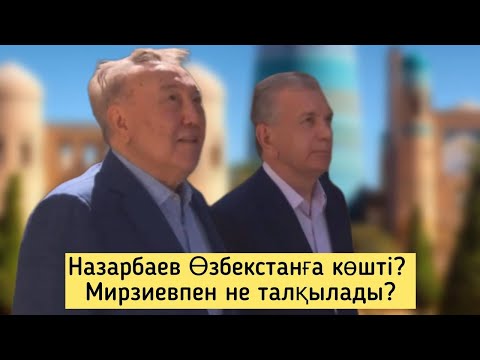 Назарбаев Өзбекстанға көшті?
Мирзиевпен не талқылады?